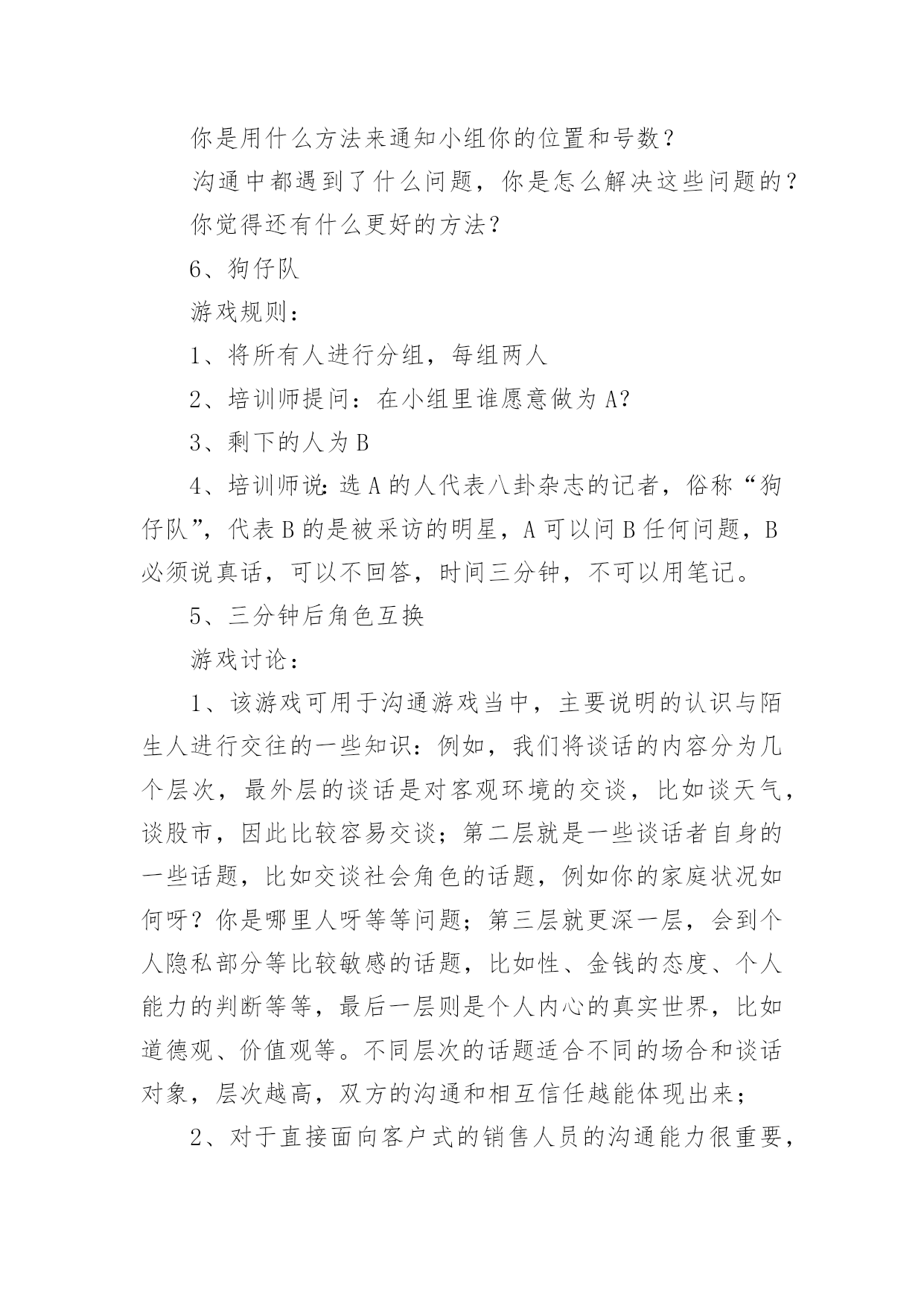 你是用什么方法来通知小组你的位置和号数？

沟通中都遇到了什么问题，你是怎么解决这些问题的？

你觉得还有什么更好的方法？

6、狗仔队

游戏规则：

1、将所有人进行分组，每组两人

2、培训师提问：在小组里谁愿意做为A?

3、剩下的人为B

4、培训师说:选A的人代表八卦杂志的记者，俗称“狗仔队”，代表B的是被采访的明星，A可以问B任何问题，B必须说真话，可以不回答，时间三分钟，不可以用笔记。

5、三分钟后角色互换

游戏讨论：

1、该游戏可用于沟通游戏当中，主要说明的认识与陌生人进行交往的一些知识：例如，我们将谈话的内容分为几个层次，最外层的谈话是对客观环境的交谈，比如谈天气，谈股市，因此比较容易交谈；第二层就是一些谈话者自身的一些话题，比如交谈社会角色的话题，例如你的家庭状况如何呀？你是哪里人呀等等问题；第三层就更深一层，会到个人隐私部分等比较敏感的话题，比如性、金钱的态度、个人能力的判断等等，最后一层则是个人内心的真实世界，比如道德观、价值观等。不同层次的话题适合不同的场合和谈话对象，层次越高，双方的沟通和相互信任越能体现出来；

2、对于直接面向客户式的销售人员的沟通能力很重要，